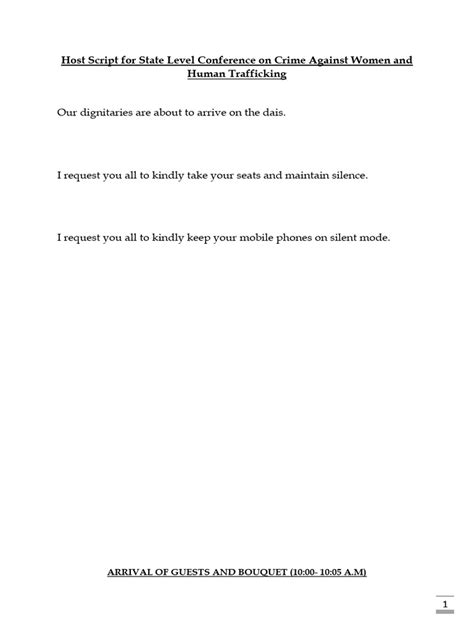 Host Script for State Level Conference on Crime Against Women and Human Trafficking

Our dignitaries are about to arrive on the dais.

I request you all to kindly take your seats and maintain silence.

I request you all to kindly keep your mobile phones on silent mode.

ARRIVAL OF GUESTS AND BOUQUET (10:00- 10:05 A.M)

1